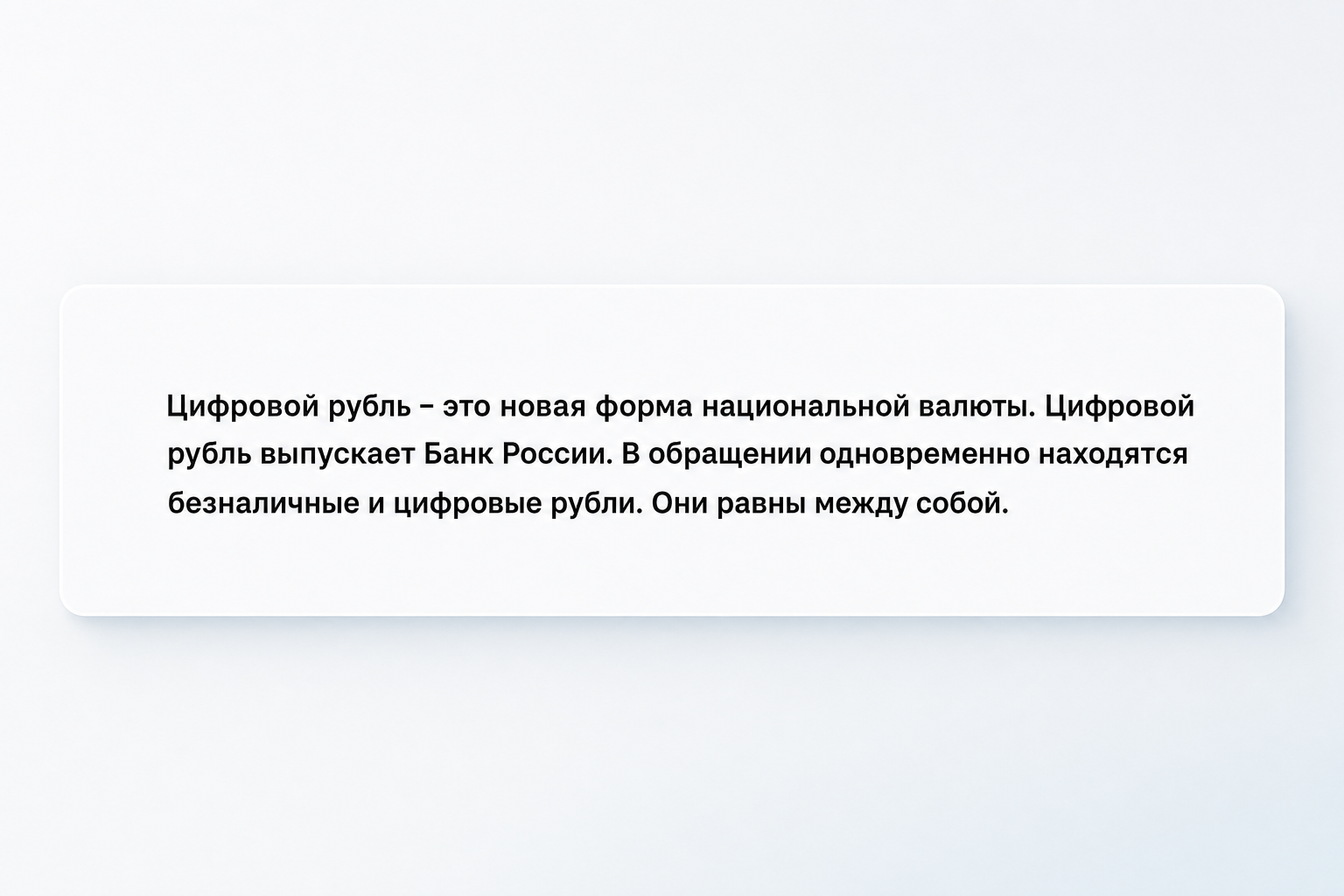 Цифровой рубль – это новая форма национальной валюты. Цифровой рубль выпускает Банк России. В обращении одновременно находятся безналичные и цифровые рубли. Они равны между собой.